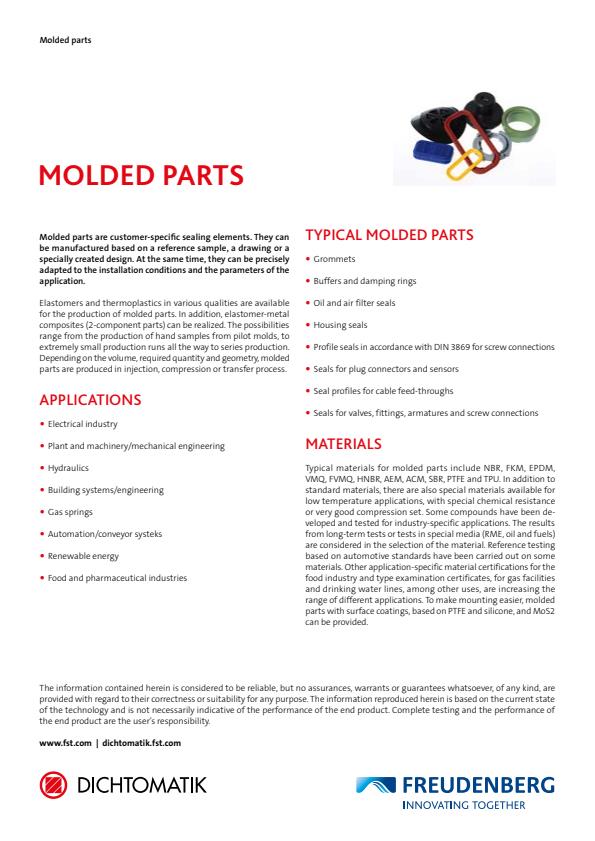 Molded parts

MOLDED PARTS

Molded parts are customer-specific sealing elements. They can be manufactured based on a reference sample, a drawing or a specially created design. At the same time, they can be precisely adapted to the installation conditions and the parameters of the application.

Elastomers and thermoplastics in various qualities are available for the production of molded parts. In addition, elastomer-metal composites (2-component parts) can be realized. The possibilities range from the production of hand samples from pilot molds, to extremely small production runs all the way to series production. Depending on the volume, required quantity and geometry, molded parts are produced in injection, compression or transfer process.

APPLICATIONS

• Electrical industry
• Plant and machinery/mechanical engineering
• Hydraulics
• Building systems/engineering
• Gas springs
• Automation/conveyor systeks
• Renewable energy
• Food and pharmaceutical industries

TYPICAL MOLDED PARTS

• Grommets
• Buffers and damping rings
• Oil and air filter seals
• Housing seals
• Profile seals in accordance with DIN 3869 for screw connections
• Seals for plug connectors and sensors
• Seal profiles for cable feed-throughs
• Seals for valves, fittings, armatures and screw connections

MATERIALS

Typical materials for molded parts include NBR, FKM, EPDM, VMQ, FVMQ, HNBR, AEM, ACM, SBR, PTFE and TPU. In addition to standard materials, there are also special materials available for low temperature applications, with special chemical resistance or very good compression set. Some compounds have been developed and tested for industry-specific applications. The results from long-term tests or tests in special media (RME, oil and fuels) are considered in the selection of the material. Reference testing based on automotive standards have been carried out on some materials. Other application-specific material certifications for the food industry and type examination certificates, for gas facilities and drinking water lines, among other uses, are increasing the range of different applications. To make mounting easier, molded parts with surface coatings, based on PTFE and silicone, and MoS2 can be provided.

The information contained herein is considered to be reliable, but no assurances, warrants or guarantees whatsoever, of any kind, are provided with regard to their correctness or suitability for any purpose. The information reproduced herein is based on the current state of the technology and is not necessarily indicative of the performance of the end product. Complete testing and the performance of the end product are the user's responsibility.

www.fst.com | dichtomatik.fst.com

DICHTOMATIK

FREUDENBERG
INNOVATING TOGETHER